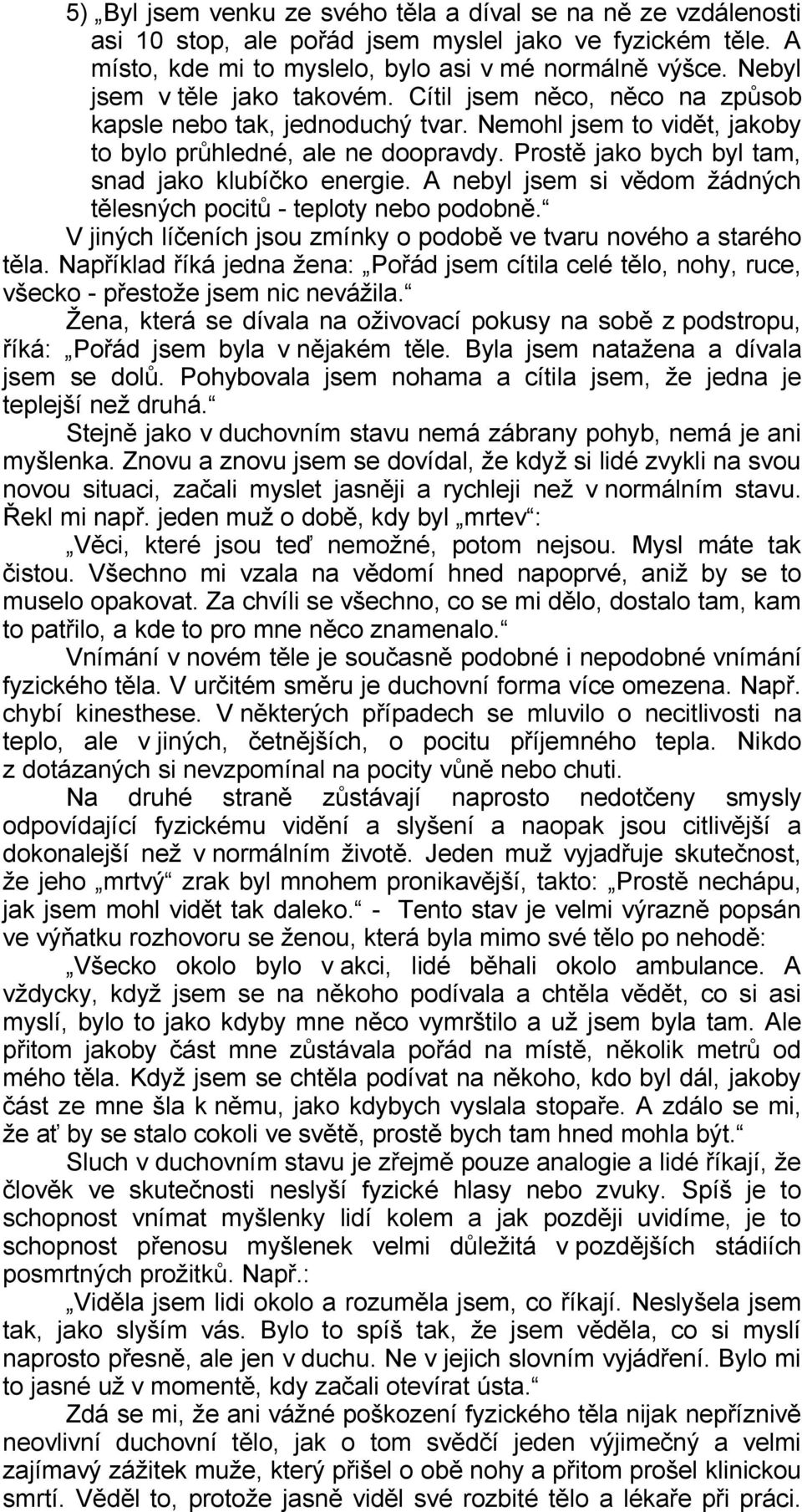 5) „Byl jsem venku ze svého těla a díval se na ně ze vzdálenosti asi 10 stop, ale pořád jsem myslel jako ve fyzickém těle. A místo, kde mi to myslelo, bylo asi v mé normálně výšce. Nebyl jsem v těle jako takovém. Cítil jsem něco, něco na způsob kapsle nebo tak, jednoduchý tvar. Nemohl jsem to vidět, jakoby to bylo průhledné, ale ne doopravdy. Prostě jako bych byl tam, snad jako klubíčko energie. A nebyl jsem si vědom žádných tělesných pocitů - teploty nebo podobně.“

V jiných líčeních jsou zmínky o podobě ve tvaru nového a starého těla. Například říká jedna žena: „Pořád jsem cítila celé tělo, nohy, ruce, všecko - přestože jsem nic nevážila.“

Žena, která se dívala na oživovací pokusy na sobě z podstropu, říká: „Pořád jsem byla v nějakém těle. Byla jsem natažena a dívala jsem se dolů. Pohybovala jsem nohama a cítila jsem, že jedna je teplejší než druhá.“

Stejně jako v duchovním stavu nemá zábrany pohyb, nemá je ani myšlenka. Znovu a znovu jsem se dovídal, že když si lidé zvykli na svou novou situaci, začali myslet jasněji a rychleji než v normálním stavu. Řekl mi např. jeden muž o době, kdy byl „mrtev“:

„Věci, které jsou teď nemožné, potom nejsou. Mysl máte tak čistou. Všechno mi vzala na vědomí hned napoprvé, aniž by se to muselo opakovat. Za chvíli se všechno, co se mi dělo, dostalo tam, kam to patřilo, a kde to pro mne něco znamenalo.“

Vnímání v novém těle je současně podobné i nepodobné vnímání fyzického těla. V určitém směru je duchovní forma více omezena. Např. chybí kinesthese. V některých případech se mluvilo o necitlivosti na teplo, ale v jiných, četnějších, o pocitu příjemného tepla. Nikdo z dotázaných si nevzpomínal na pocity vůně nebo chuti.

Na druhé straně zůstávají naprosto nedotčeny smysly odpovídající fyzickému vidění a slyšení a naopak jsou citlivější a dokonalejší než v normálním životě. Jeden muž vyjadřuje skutečnost, že jeho „mrtvý“ zrak byl mnohem pronikavější, takto: „Prostě nechápu, jak jsem mohl vidět tak daleko.“ - Tento stav je velmi výrazně popsán ve výňatku rozhovoru se ženou, která byla mimo své tělo po nehodě:

„Všecko okolo bylo v akci, lidé běhali okolo ambulance. A vždycky, když jsem se na někoho podívala a chtěla vědět, co si asi myslí, bylo to jako kdyby mne něco vymrštilo a už jsem byla tam. Ale přitom jakoby část mne zůstávala pořád na místě, několik metrů od mého těla. Když jsem se chtěla podívat na někoho, kdo byl dál, jakoby část ze mne šla k němu, jako kdybych vyslala stopaře. A zdálo se mi, že ať by se stalo cokoli ve světě, prostě bych tam hned mohla být.“

Sluch v duchovním stavu je zřejmě pouze analogie a lidé říkají, že člověk ve skutečnosti neslyší fyzické hlasy nebo zvuky. Spíš je to schopnost vnímat myšlenky lidí kolem a jak později uvidíme, je to schopnost přenosu myšlenek velmi důležitá v pozdějších stádiích posmrtných prožitků. Např.:

„Viděla jsem lidi okolo a rozuměla jsem, co říkají. Neslyšela jsem tak, jako slyším vás. Bylo to spíš tak, že jsem věděla, co si myslí naprosto přesně, ale jen v duchu. Ne v jejich slovním vyjádření. Bylo mi to jasné už v momentě, kdy začali otevírat ústa.“

Zdá se mi, že ani vážné poškození fyzického těla nijak nepříznivě neovlivní duchovní tělo, jak o tom svědčí jeden výjimečný a velmi zajímavý zážitek muže, který přišel o obě nohy a přitom prošel klinickou smrtí. Věděl to, protože jasně viděl své rozbité tělo a lékaře při práci.